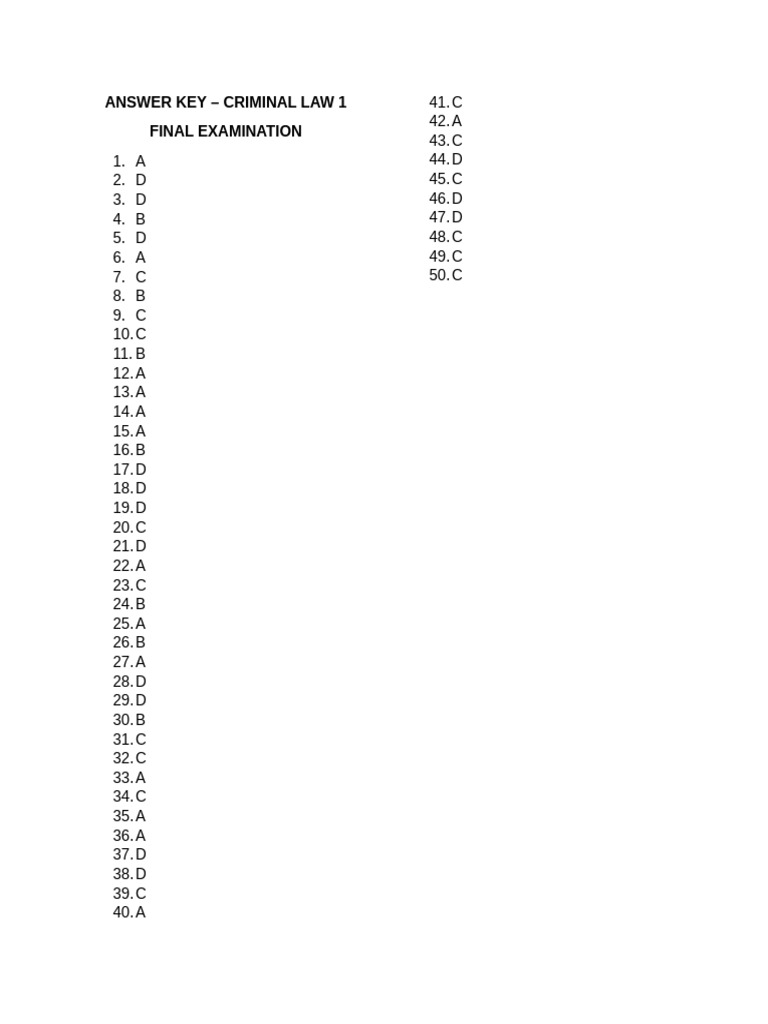 ANSWER KEY – CRIMINAL LAW 1

FINAL EXAMINATION

1. A
2. D
3. D
4. B
5. D
6. A
7. C
8. B
9. C
10. C
11. B
12. A
13. A
14. A
15. A
16. B
17. D
18. D
19. D
20. C
21. D
22. A
23. C
24. B
25. A
26. B
27. A
28. D
29. D
30. B
31. C
32. C
33. A
34. C
35. A
36. A
37. D
38. D
39. C
40. A
41. C
42. A
43. C
44. D
45. C
46. D
47. D
48. C
49. C
50. C